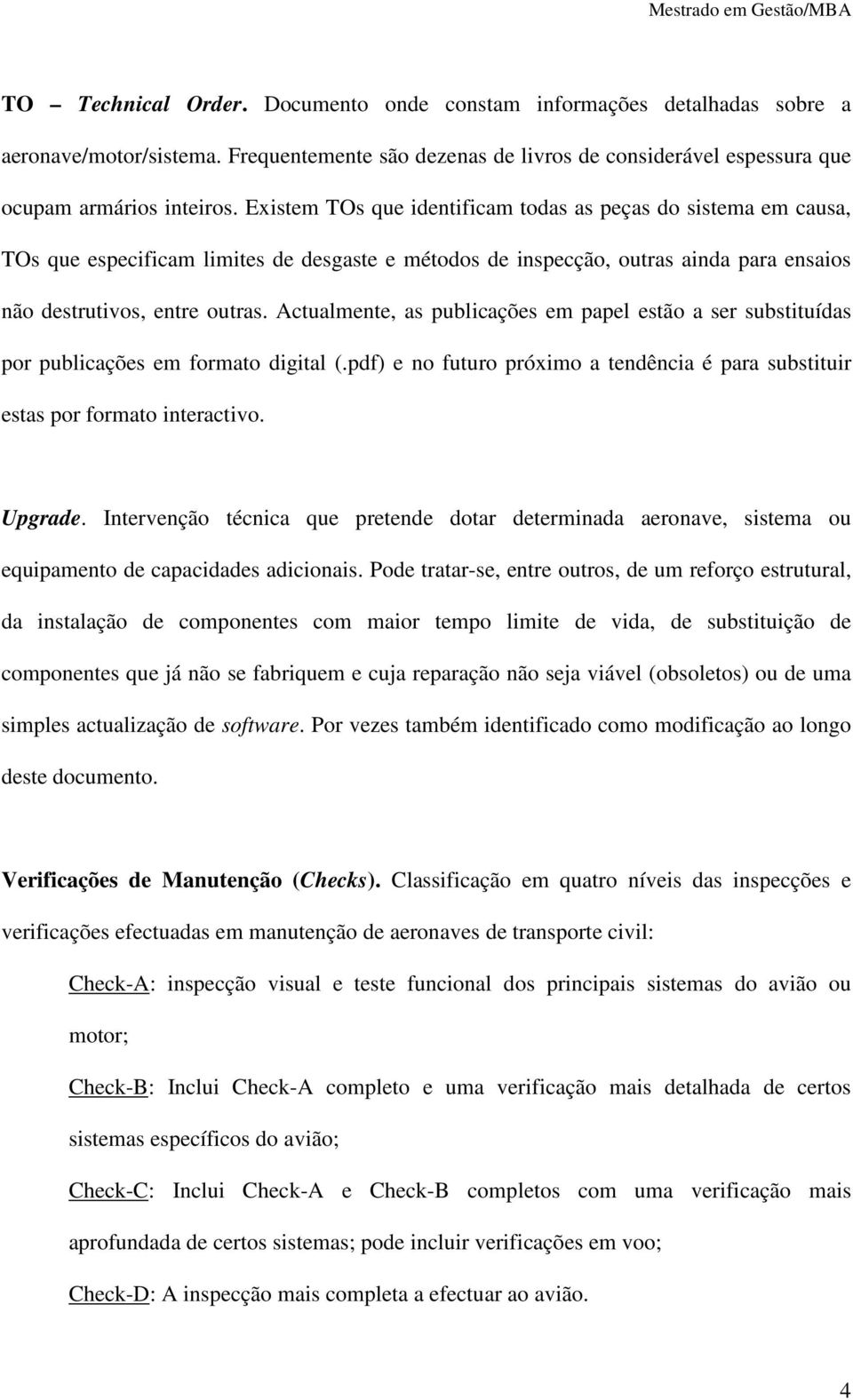 Mestrado em Gestão/MBA

TO – Technical Order. Documento onde constam informações detalhadas sobre a aeronave/motor/sistema. Frequentemente são dezenas de livros de considerável espessura que ocupam armários inteiros. Existem TOs que identificam todas as peças do sistema em causa, TOs que especificam limites de desgaste e métodos de inspecção, outras ainda para ensaios não destrutivos, entre outras. Actualmente, as publicações em papel estão a ser substituídas por publicações em formato digital (.pdf) e no futuro próximo a tendência é para substituir estas por formato interactivo.

Upgrade. Intervenção técnica que pretende dotar determinada aeronave, sistema ou equipamento de capacidades adicionais. Pode tratar-se, entre outros, de um reforço estrutural, da instalação de componentes com maior tempo limite de vida, de substituição de componentes que já não se fabriquem e cuja reparação não seja viável (obsoletos) ou de uma simples actualização de software. Por vezes também identificado como modificação ao longo deste documento.

Verificações de Manutenção (Checks). Classificação em quatro níveis das inspecções e verificações efectuadas em manutenção de aeronaves de transporte civil:

Check-A: inspecção visual e teste funcional dos principais sistemas do avião ou motor;

Check-B: Inclui Check-A completo e uma verificação mais detalhada de certos sistemas específicos do avião;

Check-C: Inclui Check-A e Check-B completos com uma verificação mais aprofundada de certos sistemas; pode incluir verificações em voo;

Check-D: A inspecção mais completa a efectuar ao avião.

4